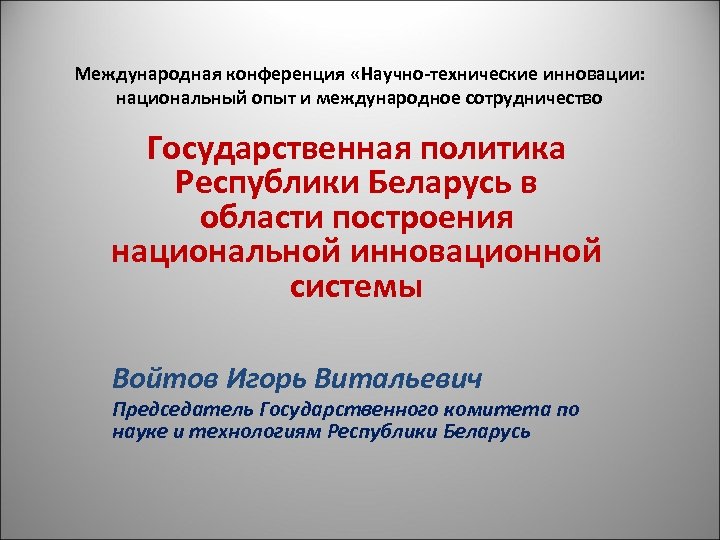 Международная конференция «Научно-технические инновации: национальный опыт и международное сотрудничество

Государственная политика Республики Беларусь в области построения национальной инновационной системы

Войтов Игорь Витальевич

Председатель Государственного комитета по науке и технологиям Республики Беларусь